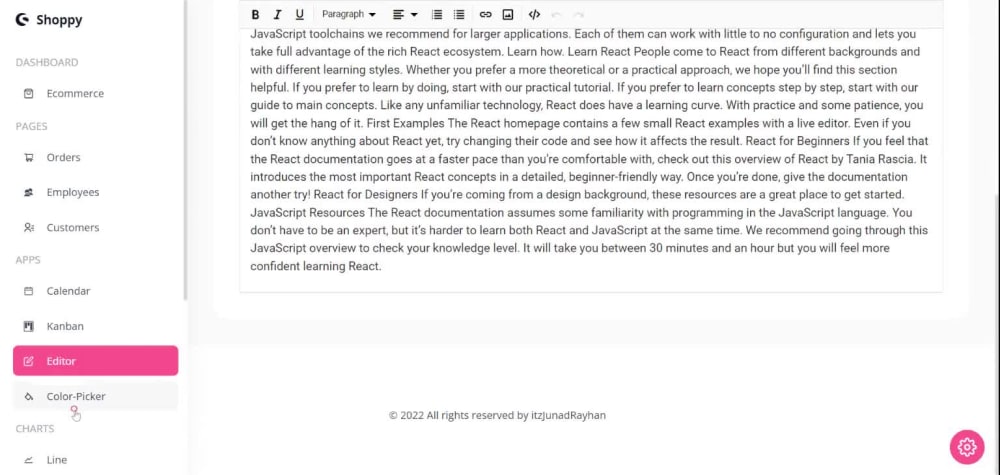 Shoppy

DASHBOARD

Ecommerce

PAGES

Orders

Employees

Customers

APPS

Calendar

Kanban

Editor

Color-Picker

CHARTS

Line

B I U Paragraph

JavaScript toolchains we recommend for larger applications. Each of them can work with little to no configuration and lets you take full advantage of the rich React ecosystem. Learn how. Learn React People come to React from different backgrounds and with different learning styles. Whether you prefer a more theoretical or a practical approach, we hope you'll find this section helpful. If you prefer to learn by doing, start with our practical tutorial. If you prefer to learn concepts step by step, start with our guide to main concepts. Like any unfamiliar technology, React does have a learning curve. With practice and some patience, you will get the hang of it. First Examples The React homepage contains a few small React examples with a live editor. Even if you don't know anything about React yet, try changing their code and see how it affects the result. React for Beginners If you feel that the React documentation goes at a faster pace than you're comfortable with, check out this overview of React by Tania Rascia. It introduces the most important React concepts in a detailed, beginner-friendly way. Once you're done, give the documentation another try! React for Designers If you're coming from a design background, these resources are a great place to get started. JavaScript Resources The React documentation assumes some familiarity with programming in the JavaScript language. You don't have to be an expert, but it's harder to learn both React and JavaScript at the same time. We recommend going through this JavaScript overview to check your knowledge level. It will take you between 30 minutes and an hour but you will feel more confident learning React.

© 2022 All rights reserved by itzJunadRayhan